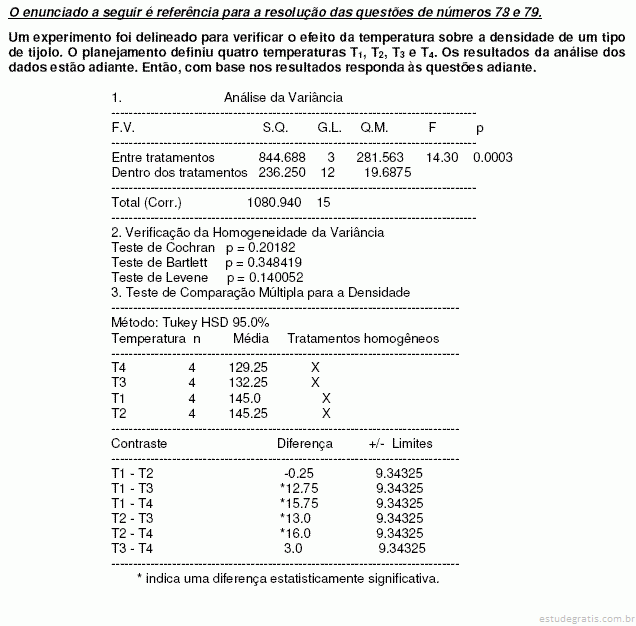 O enunciado a seguir é referência para a resolução das questões de números 78 e 79.

Um experimento foi delineado para verificar o efeito da temperatura sobre a densidade de um tipo de tijolo. O planejamento definiu quatro temperaturas $T_1$, $T_2$, $T_3$ e $T_4$. Os resultados da análise dos dados estão adiante. Então, com base nos resultados responda às questões adiante.

1. Análise da Variância

| F.V. | S.Q. | G.L. | Q.M. | F | p |
|---|---|---|---|---|---|
| Entre tratamentos | 844.688 | 3 | 281.563 | 14.30 | 0.0003 |
| Dentro dos tratamentos | 236.250 | 12 | 19.6875 | | |
| Total (Corr.) | 1080.940 | 15 | | | |

2. Verificação da Homogeneidade da Variância
Teste de Cochran p = 0.20182
Teste de Bartlett p = 0.348419
Teste de Levene p = 0.140052
3. Teste de Comparação Múltipla para a Densidade

Método: Tukey HSD 95.0%

| Temperatura | n | Média | Tratamentos homogêneos |
|---|---|---|---|
| T4 | 4 | 129.25 | X |
| T3 | 4 | 132.25 | X |
| T1 | 4 | 145.0 | X |
| T2 | 4 | 145.25 | X |

| Contraste | Diferença | +/- Limites |
|---|---|---|
| T1 - T2 | -0.25 | 9.34325 |
| T1 - T3 | *12.75 | 9.34325 |
| T1 - T4 | *15.75 | 9.34325 |
| T2 - T3 | *13.0 | 9.34325 |
| T2 - T4 | *16.0 | 9.34325 |
| T3 - T4 | 3.0 | 9.34325 |

* indica uma diferença estatisticamente significativa.

estudegratis.com.br